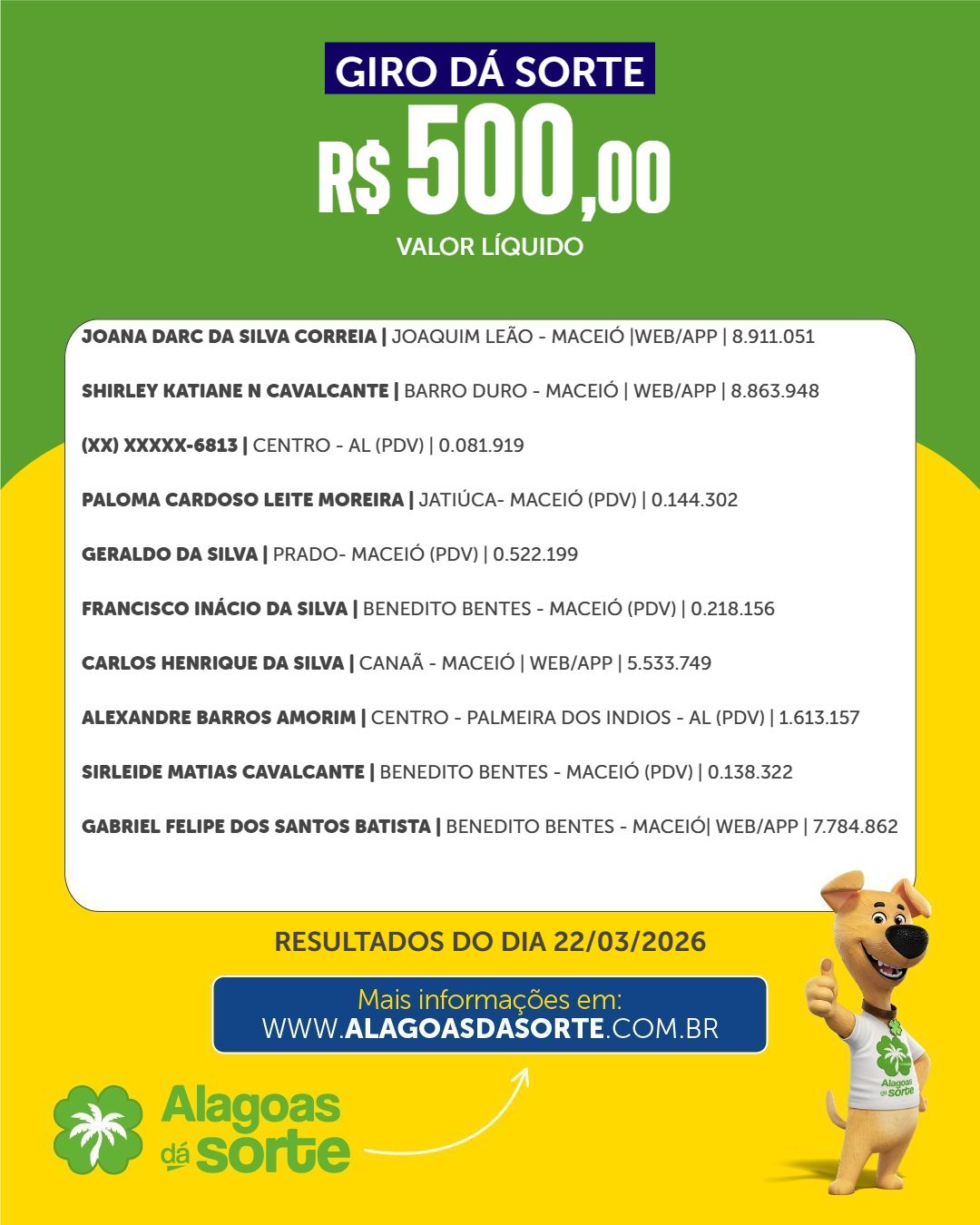 GIRO DÁ SORTE
R$ 500,00
VALOR LÍQUIDO

JOANA DARC DA SILVA CORREIA | JOAQUIM LEÃO - MACEIÓ |WEB/APP | 8.911.051

SHIRLEY KATIANE N CAVALCANTE | BARRO DURO - MACEIÓ | WEB/APP | 8.863.948

(XX) XXXXX-6813 | CENTRO - AL (PDV) | 0.081.919

PALOMA CARDOSO LEITE MOREIRA | JATIÚCA- MACEIÓ (PDV) | 0.144.302

GERALDO DA SILVA | PRADO- MACEIÓ (PDV) | 0.522.199

FRANCISCO INÁCIO DA SILVA | BENEDITO BENTES - MACEIÓ (PDV) | 0.218.156

CARLOS HENRIQUE DA SILVA | CANAÃ - MACEIÓ | WEB/APP | 5.533.749

ALEXANDRE BARROS AMORIM | CENTRO - PALMEIRA DOS INDIOS - AL (PDV) | 1.613.157

SIRLEIDE MATIAS CAVALCANTE | BENEDITO BENTES - MACEIÓ (PDV) | 0.138.322

GABRIEL FELIPE DOS SANTOS BATISTA | BENEDITO BENTES - MACEIÓ| WEB/APP | 7.784.862

RESULTADOS DO DIA 22/03/2026

Mais informações em:
WWW.ALAGOASDASORTE.COM.BR

Alagoas dá sorte

Alagoas dá sorte